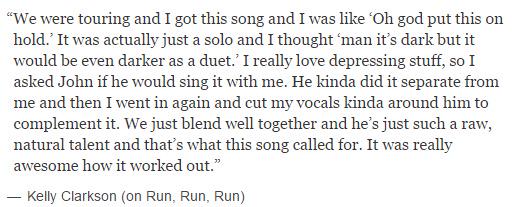 “We were touring and I got this song and I was like ‘Oh god put this on hold.’ It was actually just a solo and I thought ‘man it’s dark but it would be even darker as a duet.’ I really love depressing stuff, so I asked John if he would sing it with me. He kinda did it separate from me and then I went in again and cut my vocals kinda around him to complement it. We just blend well together and he’s just such a raw, natural talent and that’s what this song called for. It was really awesome how it worked out.”

— Kelly Clarkson (on Run, Run, Run)